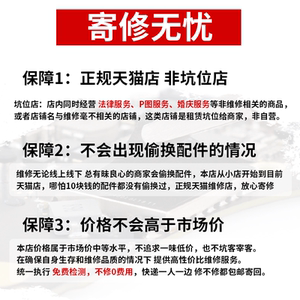 寄修无忧

保障1：正规天猫店 非坑位店

坑位店：店内同时经营 法律服务、P图服务、婚庆服务等非维修相关的商品，或者店铺名与维修毫不相关的店铺，这类店铺是租赁坑位给商家，非自营。

保障2：不会出现偷换配件的情况

维修无论线上线下 总有昧良心的商家会偷换配件，本店从小店开始到目前天猫店，哪怕10块钱的配件都没有偷换过，正规天猫维修店，放心寄修

保障3：价格不会高于市场价

本店价格属于市场价中等水平，不追求一味低价，也不坑客宰客。
在确保自身生存和维修品质的情况下 提供高性价比维修服务。
统一执行 免费检测，不修0费用，快递一人一边 修不修都包邮寄回。